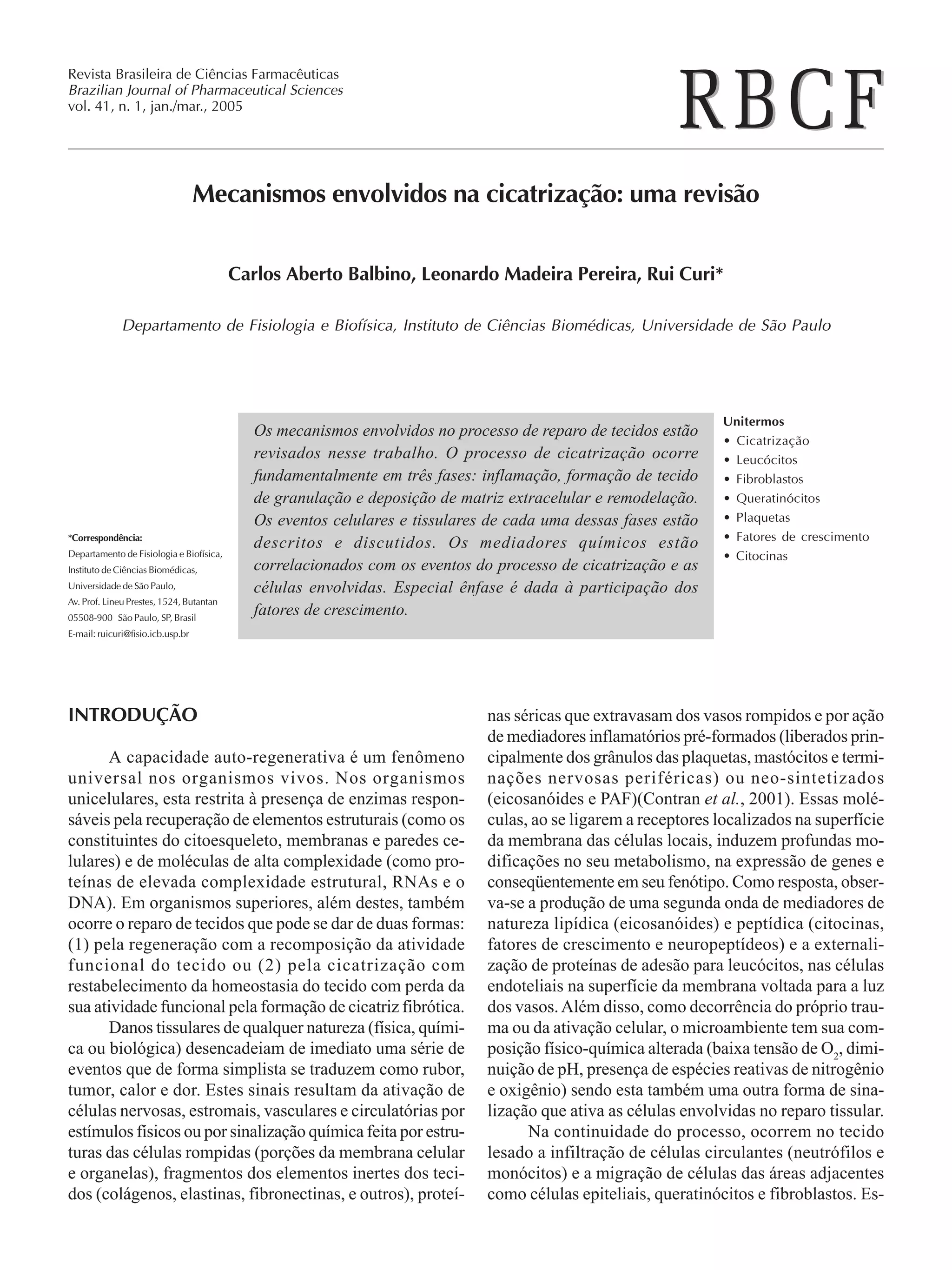 Revista Brasileira de Ciências Farmacêuticas
Brazilian Journal of Pharmaceutical Sciences
vol. 41, n. 1, jan./mar., 2005

RBCF

Mecanismos envolvidos na cicatrização: uma revisão

Carlos Aberto Balbino, Leonardo Madeira Pereira, Rui Curi*

Departamento de Fisiologia e Biofísica, Instituto de Ciências Biomédicas, Universidade de São Paulo

*Correspondência:
Departamento de Fisiologia e Biofísica,
Instituto de Ciências Biomédicas,
Universidade de São Paulo,
Av. Prof. Lineu Prestes, 1524, Butantan
05508-900 São Paulo, SP, Brasil
E-mail: ruicuri@fisio.icb.usp.br

Os mecanismos envolvidos no processo de reparo de tecidos estão revisados nesse trabalho. O processo de cicatrização ocorre fundamentalmente em três fases: inflamação, formação de tecido de granulação e deposição de matriz extracelular e remodelação. Os eventos celulares e tissulares de cada uma dessas fases estão descritos e discutidos. Os mediadores químicos estão correlacionados com os eventos do processo de cicatrização e as células envolvidas. Especial ênfase é dada à participação dos fatores de crescimento.

Unitermos
• Cicatrização
• Leucócitos
• Fibroblastos
• Queratinócitos
• Plaquetas
• Fatores de crescimento
• Citocinas

INTRODUÇÃO

A capacidade auto-regenerativa é um fenômeno universal nos organismos vivos. Nos organismos unicelulares, esta restrita à presença de enzimas responsáveis pela recuperação de elementos estruturais (como os constituintes do citoesqueleto, membranas e paredes celulares) e de moléculas de alta complexidade (como proteínas de elevada complexidade estrutural, RNAs e o DNA). Em organismos superiores, além destes, também ocorre o reparo de tecidos que pode se dar de duas formas: (1) pela regeneração com a recomposição da atividade funcional do tecido ou (2) pela cicatrização com restabelecimento da homeostasia do tecido com perda da sua atividade funcional pela formação de cicatriz fibrótica.

Danos tissulares de qualquer natureza (física, química ou biológica) desencadeiam de imediato uma série de eventos que de forma simplista se traduzem como rubor, tumor, calor e dor. Estes sinais resultam da ativação de células nervosas, estromais, vasculares e circulatórias por estímulos físicos ou por sinalização química feita por estruturas das células rompidas (porções da membrana celular e organelas), fragmentos dos elementos inertes dos tecidos (colágenos, elastinas, fibronectinas, e outros), proteínas séricas que extravasam dos vasos rompidos e por ação de mediadores inflamatórios pré-formados (liberados principalmente dos grânulos das plaquetas, mastócitos e terminações nervosas periféricas) ou neo-sintetizados (eicosanóides e PAF)(Contran et al., 2001). Essas moléculas, ao se ligarem a receptores localizados na superfície da membrana das células locais, induzem profundas modificações no seu metabolismo, na expressão de genes e conseqüentemente em seu fenótipo. Como resposta, observa-se a produção de uma segunda onda de mediadores de natureza lipídica (eicosanóides) e peptídica (citocinas, fatores de crescimento e neuropeptídeos) e a externalização de proteínas de adesão para leucócitos, nas células endoteliais na superfície da membrana voltada para a luz dos vasos. Além disso, como decorrência do próprio trauma ou da ativação celular, o microambiente tem sua composição físico-química alterada (baixa tensão de $O_2$, diminuição de pH, presença de espécies reativas de nitrogênio e oxigênio) sendo esta também uma outra forma de sinalização que ativa as células envolvidas no reparo tissular.

Na continuidade do processo, ocorrem no tecido lesado a infiltração de células circulantes (neutrófilos e monócitos) e a migração de células das áreas adjacentes como células epiteliais, queratinócitos e fibroblastos. Es-